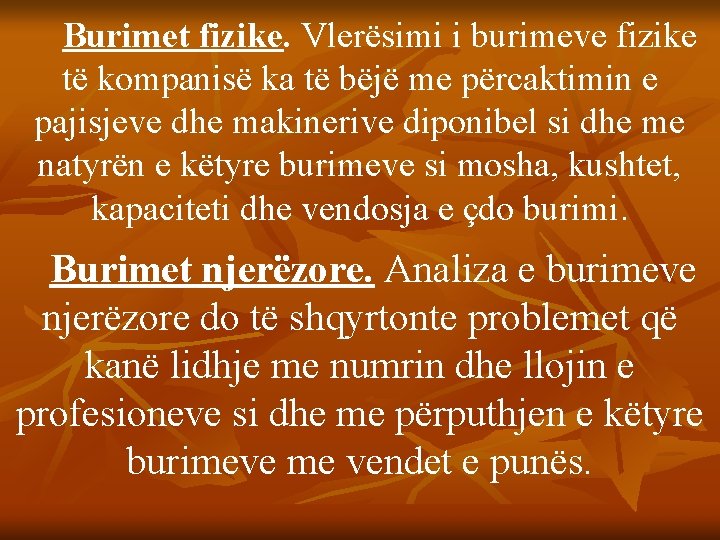 Burimet fizike. Vlerësimi i burimeve fizike të kompanisë ka të bëjë me përcaktimin e pajisjeve dhe makinerive diponibel si dhe me natyrën e këtyre burimeve si mosha, kushtet, kapaciteti dhe vendosja e çdo burimi.

Burimet njerëzore. Analiza e burimeve njerëzore do të shqyrtonte problemet që kanë lidhje me numrin dhe llojin e profesioneve si dhe me përputhjen e këtyre burimeve me vendet e punës.